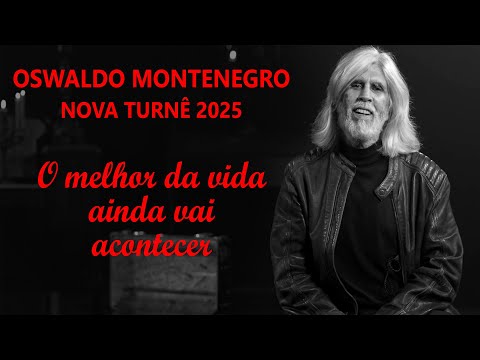 OSWALDO MONTENEGRO
NOVA TURNÊ 2025

O melhor da vida ainda vai acontecer